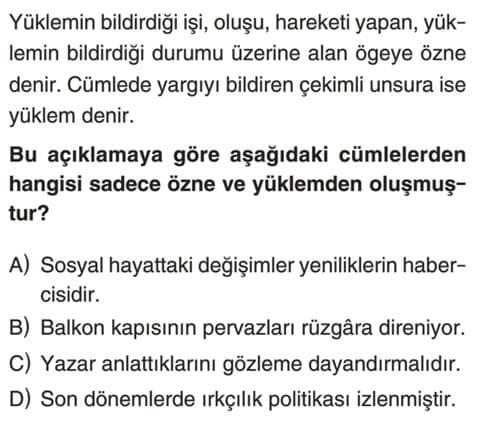 Yüklemin bildirdiği işi, oluşu, hareketi yapan, yüklemin bildirdiği durumu üzerine alan ögeye özne denir. Cümlede yargıyı bildiren çekimli unsura ise yüklem denir.

Bu açıklamaya göre aşağıdaki cümlelerden hangisi sadece özne ve yüklemden oluşmuştur?

A) Sosyal hayattaki değişimler yeniliklerin habercisidir.
B) Balkon kapısının pervazları rüzgâra direniyor.
C) Yazar anlattıklarını gözleme dayandırmalıdır.
D) Son dönemlerde ırkçılık politikası izlenmiştir.